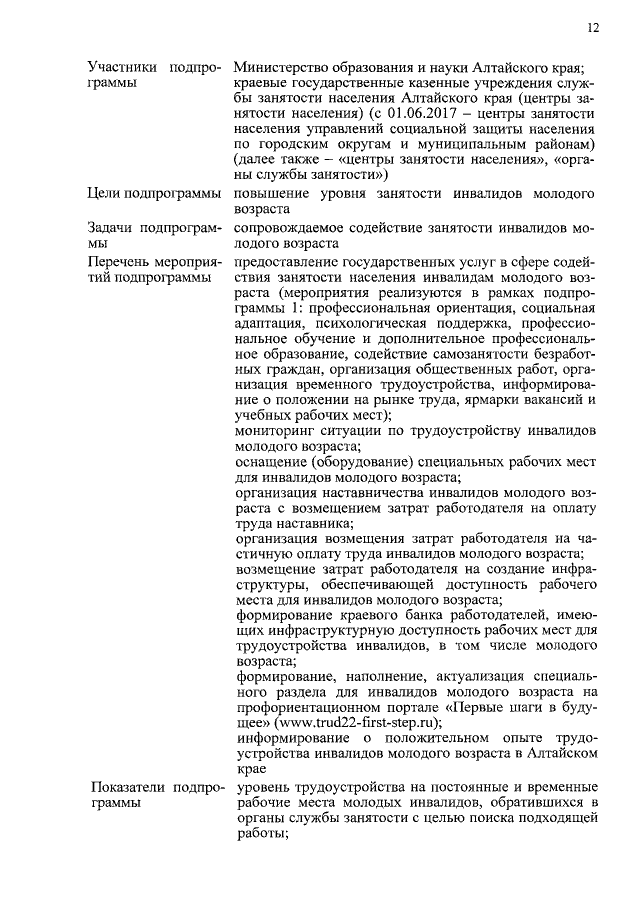 12

| | |
|---|---|
| Участники подпрограммы | Министерство образования и науки Алтайского края; краевые государственные казенные учреждения службы занятости населения Алтайского края (центры занятости населения) (с 01.06.2017 – центры занятости населения управлений социальной защиты населения по городским округам и муниципальным районам) (далее также – «центры занятости населения», «органы службы занятости») |
| Цели подпрограммы | повышение уровня занятости инвалидов молодого возраста |
| Задачи подпрограммы | сопровождаемое содействие занятости инвалидов молодого возраста |
| Перечень мероприятий подпрограммы | предоставление государственных услуг в сфере содействия занятости населения инвалидам молодого возраста (мероприятия реализуются в рамках подпрограммы 1: профессиональная ориентация, социальная адаптация, психологическая поддержка, профессиональное обучение и дополнительное профессиональное образование, содействие самозанятости безработных граждан, организация общественных работ, организация временного трудоустройства, информирование о положении на рынке труда, ярмарки вакансий и учебных рабочих мест); мониторинг ситуации по трудоустройству инвалидов молодого возраста; оснащение (оборудование) специальных рабочих мест для инвалидов молодого возраста; организация наставничества инвалидов молодого возраста с возмещением затрат работодателя на оплату труда наставника; организация возмещения затрат работодателя на частичную оплату труда инвалидов молодого возраста; возмещение затрат работодателя на создание инфраструктуры, обеспечивающей доступность рабочего места для инвалидов молодого возраста; формирование краевого банка работодателей, имеющих инфраструктурную доступность рабочих мест для трудоустройства инвалидов, в том числе молодого возраста; формирование, наполнение, актуализация специального раздела для инвалидов молодого возраста на профориентационном портале «Первые шаги в будущее» (www.trud22-first-step.ru); информирование о положительном опыте трудоустройства инвалидов молодого возраста в Алтайском крае |
| Показатели подпрограммы | уровень трудоустройства на постоянные и временные рабочие места молодых инвалидов, обратившихся в органы службы занятости с целью поиска подходящей работы; |